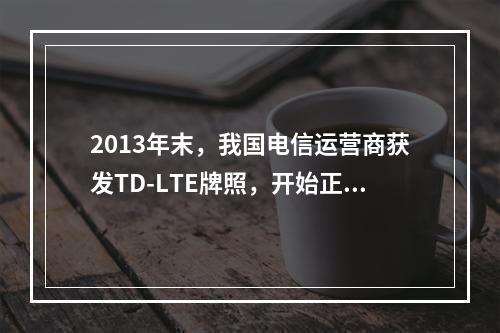 2013年末，我国电信运营商获发TD-LTE牌照，开始正...